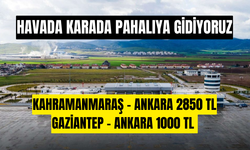 HAVADA KARADA PAHALIYA GİDİYORUZ

KAHRAMANMARAŞ - ANKARA 2850 TL
GAZİANTEP - ANKARA 1000 TL